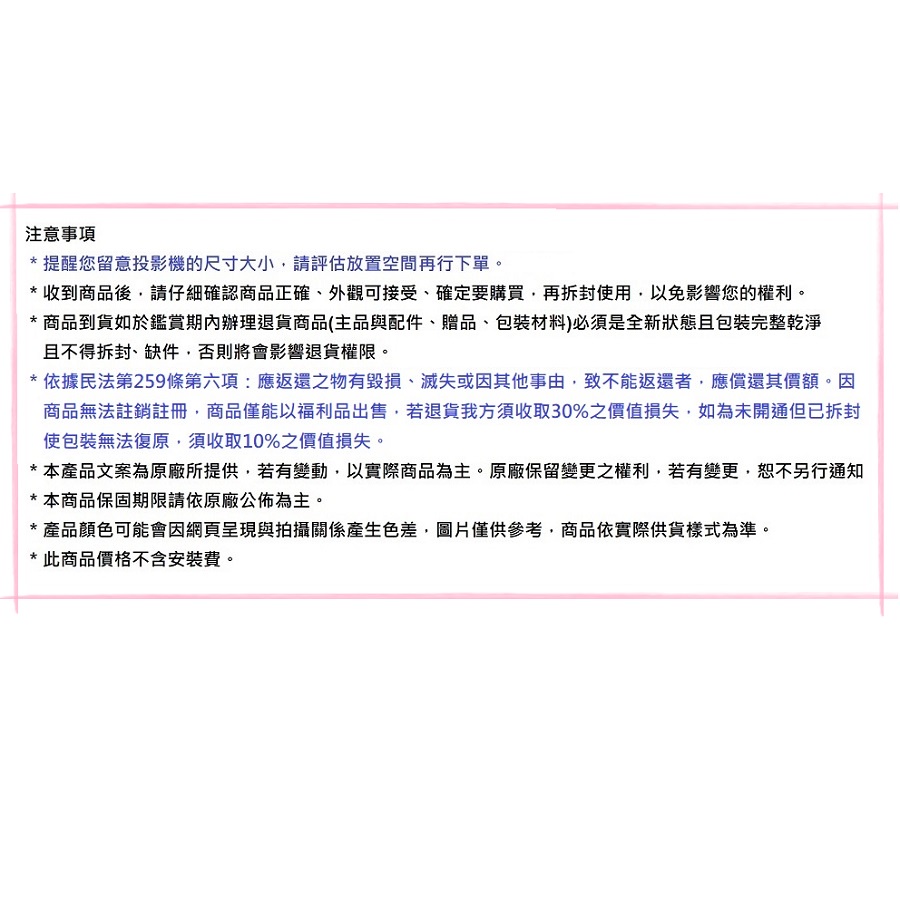 注意事項

* 提醒您留意投影機的尺寸大小，請評估放置空間再行下單。

* 收到商品後，請仔細確認商品正確、外觀可接受、確定要購買，再拆封使用，以免影響您的權利。

* 商品到貨如於鑑賞期內辦理退貨商品(主品與配件、贈品、包裝材料)必須是全新狀態且包裝完整乾淨且不得拆封、缺件，否則將會影響退貨權限。

* 依據民法第259條第六項：應返還之物有毀損、滅失或因其他事由，致不能返還者，應償還其價額。因商品無法註銷註冊，商品僅能以福利品出售，若退貨我方須收取30%之價值損失，如為未開通但已拆封使包裝無法復原，須收取10%之價值損失。

* 本產品文案為原廠所提供，若有變動，以實際商品為主。原廠保留變更之權利，若有變更，恕不另行通知

* 本商品保固期限請依原廠公佈為主。

* 產品顏色可能會因網頁呈現與拍攝關係產生色差，圖片僅供參考，商品依實際供貨樣式為準。

* 此商品價格不含安裝費。